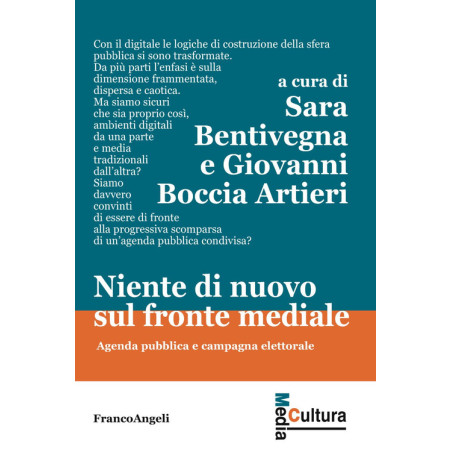 Con il digitale le logiche di costruzione della sfera pubblica si sono trasformate. Da più parti l'enfasi è sulla dimensione frammentata, dispersa e caotica. Ma siamo sicuri che sia proprio così, ambienti digitali da una parte e media tradizionali dall'altra? Siamo davvero convinti di essere di fronte alla progressiva scomparsa di un'agenda pubblica condivisa?

a cura di
Sara
Bentivegna
e Giovanni
Boccia Artieri

Niente di nuovo
sul fronte mediale

Agenda pubblica e campagna elettorale

FrancoAngeli

Media
Cultura